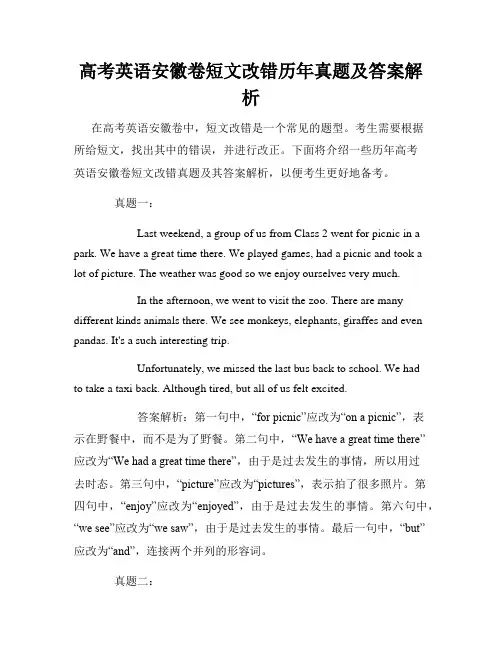 高考英语安徽卷短文改错历年真题及答案解析

在高考英语安徽卷中，短文改错是一个常见的题型。考生需要根据所给短文，找出其中的错误，并进行改正。下面将介绍一些历年高考英语安徽卷短文改错真题及其答案解析，以便考生更好地备考。

真题一：

Last weekend, a group of us from Class 2 went for picnic in a park. We have a great time there. We played games, had a picnic and took a lot of picture. The weather was good so we enjoy ourselves very much.

In the afternoon, we went to visit the zoo. There are many different kinds animals there. We see monkeys, elephants, giraffes and even pandas. It's a such interesting trip.

Unfortunately, we missed the last bus back to school. We had to take a taxi back. Although tired, but all of us felt excited.

答案解析：第一句中，“for picnic”应改为“on a picnic”，表示在野餐中，而不是为了野餐。第二句中，“We have a great time there”应改为“We had a great time there”，由于是过去发生的事情，所以用过去时态。第三句中，“picture”应改为“pictures”，表示拍了很多照片。第四句中，“enjoy”应改为“enjoyed”，由于是过去发生的事情。第六句中，“we see”应改为“we saw”，由于是过去发生的事情。最后一句中，“but”应改为“and”，连接两个并列的形容词。

真题二：